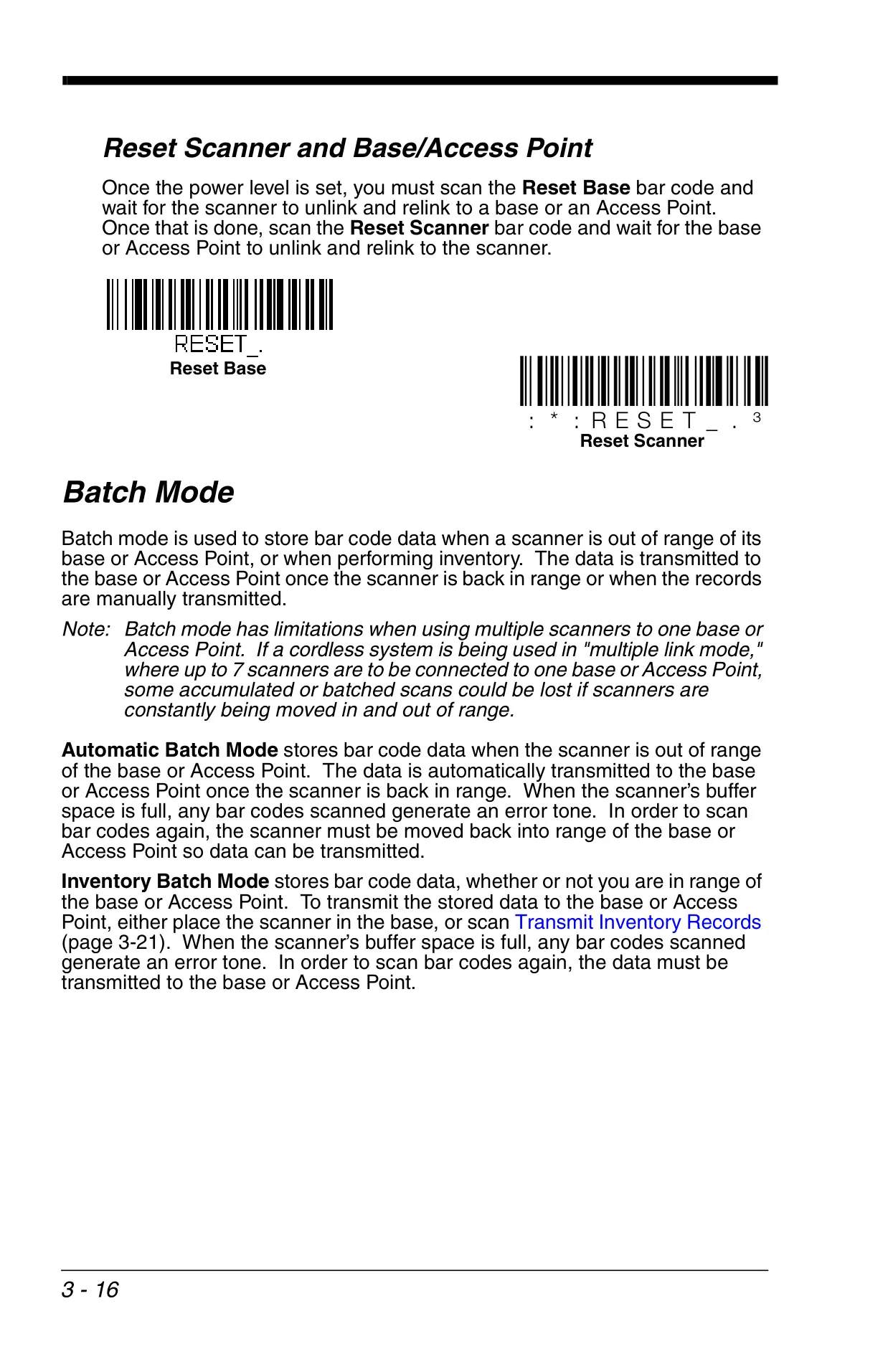 Reset Scanner and Base/Access Point

Once the power level is set, you must scan the Reset Base bar code and wait for the scanner to unlink and relink to a base or an Access Point. Once that is done, scan the Reset Scanner bar code and wait for the base or Access Point to unlink and relink to the scanner.

RESET_.
Reset Base

:*:RESET_.3
Reset Scanner

Batch Mode

Batch mode is used to store bar code data when a scanner is out of range of its base or Access Point, or when performing inventory. The data is transmitted to the base or Access Point once the scanner is back in range or when the records are manually transmitted.

Note: Batch mode has limitations when using multiple scanners to one base or Access Point. If a cordless system is being used in "multiple link mode," where up to 7 scanners are to be connected to one base or Access Point, some accumulated or batched scans could be lost if scanners are constantly being moved in and out of range.

Automatic Batch Mode stores bar code data when the scanner is out of range of the base or Access Point. The data is automatically transmitted to the base or Access Point once the scanner is back in range. When the scanner's buffer space is full, any bar codes scanned generate an error tone. In order to scan bar codes again, the scanner must be moved back into range of the base or Access Point so data can be transmitted.

Inventory Batch Mode stores bar code data, whether or not you are in range of the base or Access Point. To transmit the stored data to the base or Access Point, either place the scanner in the base, or scan Transmit Inventory Records (page 3-21). When the scanner's buffer space is full, any bar codes scanned generate an error tone. In order to scan bar codes again, the data must be transmitted to the base or Access Point.

3 - 16